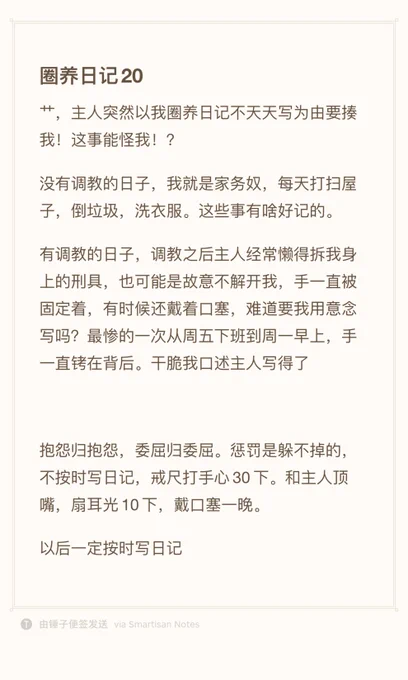 圈养日记 20

艹，主人突然以我圈养日记不天天写为由要揍我！这事能怪我！？

没有调教的日子，我就是家务奴，每天打扫屋子，倒垃圾，洗衣服。这些事有啥好记的。

有调教的日子，调教之后主人经常懒得拆我身上的刑具，也可能是故意不解开我，手一直被固定着，有时候还戴着口塞，难道要我用意念写吗？最惨的一次从周五下班到周一早上，手一直铐在背后。干脆我口述主人写得了

抱怨归抱怨，委屈归委屈。惩罚是躲不掉的，不按时写日记，戒尺打手心 30 下。和主人顶嘴，扇耳光 10 下，戴口塞一晚。

以后一定按时写日记

由锤子便签发送 via Smartisan Notes